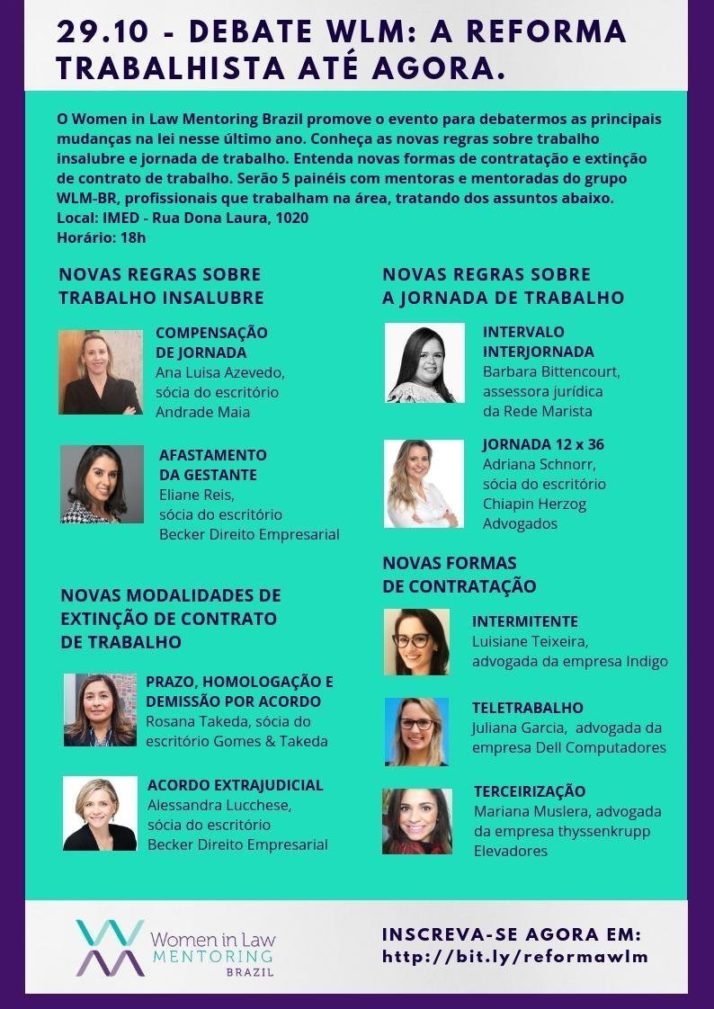 29.10 - DEBATE WLM: A REFORMA TRABALHISTA ATÉ AGORA.

O Women in Law Mentoring Brazil promove o evento para debatermos as principais mudanças na lei nesse último ano. Conheça as novas regras sobre trabalho insalubre e jornada de trabalho. Entenda novas formas de contratação e extinção de contrato de trabalho. Serão 5 painéis com mentoras e mentoradas do grupo WLM-BR, profissionais que trabalham na área, tratando dos assuntos abaixo.
Local: IMED - Rua Dona Laura, 1020
Horário: 18h

NOVAS REGRAS SOBRE TRABALHO INSALUBRE

COMPENSAÇÃO DE JORNADA
Ana Luisa Azevedo, sócia do escritório Andrade Maia

AFASTAMENTO DA GESTANTE
Eliane Reis, sócia do escritório Becker Direito Empresarial

NOVAS MODALIDADES DE EXTINÇÃO DE CONTRATO DE TRABALHO

PRAZO, HOMOLOGAÇÃO E DEMISSÃO POR ACORDO
Rosana Takeda, sócia do escritório Gomes & Takeda

ACORDO EXTRAJUDICIAL
Alessandra Lucchese, sócia do escritório Becker Direito Empresarial

NOVAS REGRAS SOBRE A JORNADA DE TRABALHO

INTERVALO INTERJORNADA
Barbara Bittencourt, assessora jurídica da Rede Marista

JORNADA 12 x 36
Adriana Schnorr, sócia do escritório Chiapin Herzog Advogados

NOVAS FORMAS DE CONTRATAÇÃO

INTERMITENTE
Luisiane Teixeira, advogada da empresa Indigo

TELETRABALHO
Juliana Garcia, advogada da empresa Dell Computadores

TERCEIRIZAÇÃO
Mariana Muslera, advogada da empresa thyssenkrupp Elevadores

Women in Law MENTORING BRAZIL

INSCREVA-SE AGORA EM:
http://bit.ly/reformawlm